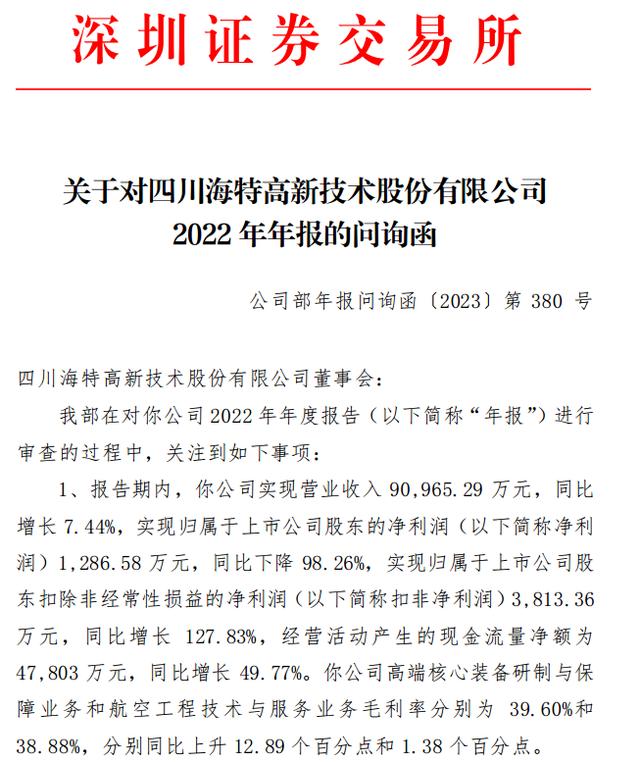 深圳证券交易所

关于对四川海特高新技术股份有限公司
2022 年年报的问询函

公司部年报问询函〔2023〕第 380 号

四川海特高新技术股份有限公司董事会：

我部在对你公司 2022 年年度报告（以下简称“年报”）进行审查的过程中，关注到如下事项：

1、报告期内，你公司实现营业收入 90,965.29 万元，同比增长 7.44%，实现归属于上市公司股东的净利润（以下简称净利润）1,286.58 万元，同比下降 98.26%，实现归属于上市公司股东扣除非经常性损益的净利润（以下简称扣非净利润）3,813.36 万元，同比增长 127.83%，经营活动产生的现金流量净额为 47,803 万元，同比增长 49.77%。你公司高端核心装备研制与保障业务和航空工程技术与服务业务毛利率分别为 39.60%和 38.88%，分别同比上升 12.89 个百分点和 1.38 个百分点。